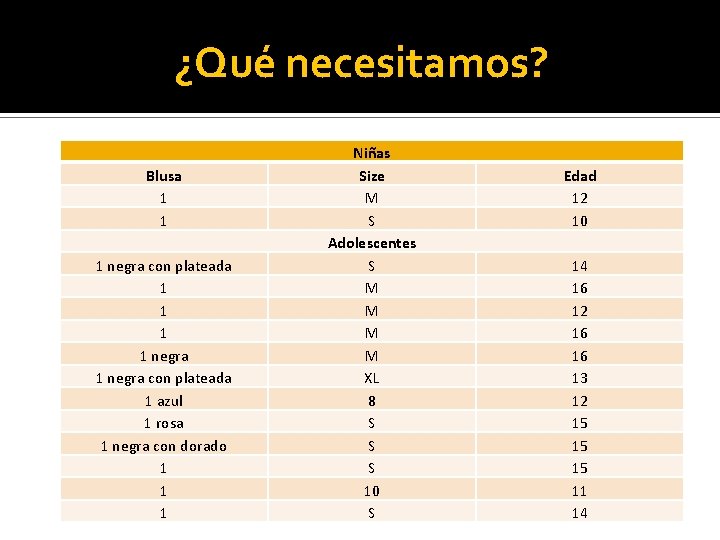 ¿Qué necesitamos?

| Niñas | | |
|---|---|---|
| Blusa | Size | Edad |
| 1 | M | 12 |
| 1 | S | 10 |
| Adolescentes | | |
| 1 negra con plateada | S | 14 |
| 1 | M | 16 |
| 1 | M | 12 |
| 1 | M | 16 |
| 1 negra | M | 16 |
| 1 negra con plateada | XL | 13 |
| 1 azul | 8 | 12 |
| 1 rosa | S | 15 |
| 1 negra con dorado | S | 15 |
| 1 | S | 15 |
| 1 | 10 | 11 |
| 1 | S | 14 |